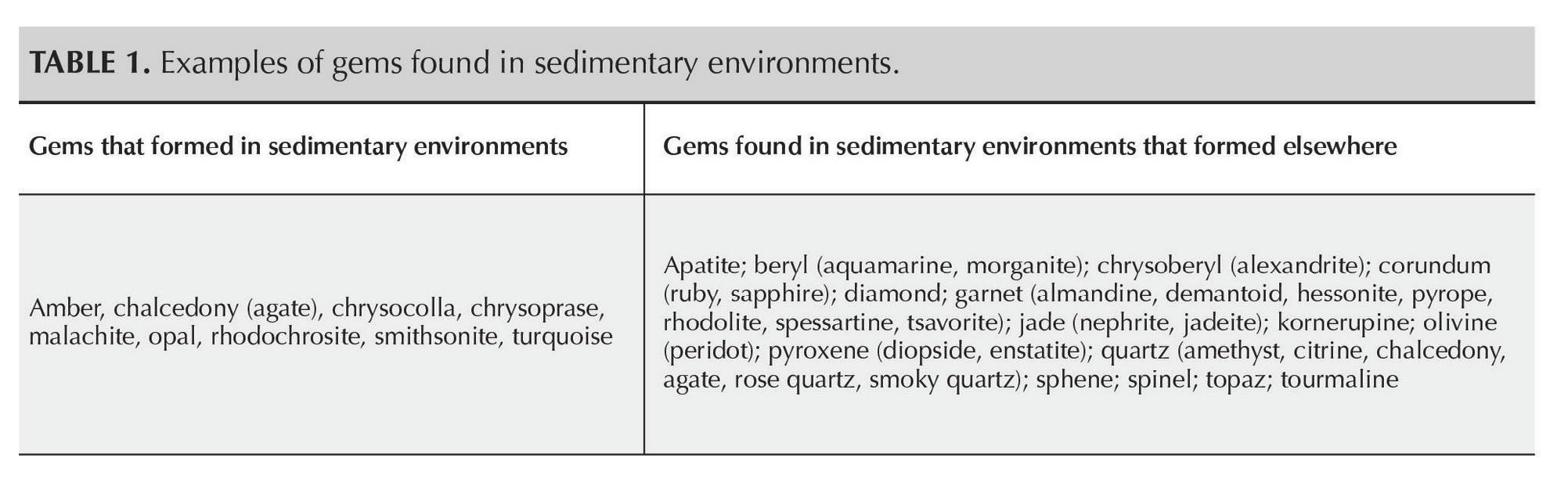 TABLE 1. Examples of gems found in sedimentary environments.

| Gems that formed in sedimentary environments | Gems found in sedimentary environments that formed elsewhere |
|---|---|
| Amber, chalcedony (agate), chrysocolla, chrysoprase, malachite, opal, rhodochrosite, smithsonite, turquoise | Apatite; beryl (aquamarine, morganite); chrysoberyl (alexandrite); corundum (ruby, sapphire); diamond; garnet (almandine, demantoid, hessonite, pyrope, rhodolite, spessartine, tsavorite); jade (nephrite, jadeite); kornerupine; olivine (peridot); pyroxene (diopside, enstatite); quartz (amethyst, citrine, chalcedony, agate, rose quartz, smoky quartz); sphene; spinel; topaz; tourmaline |